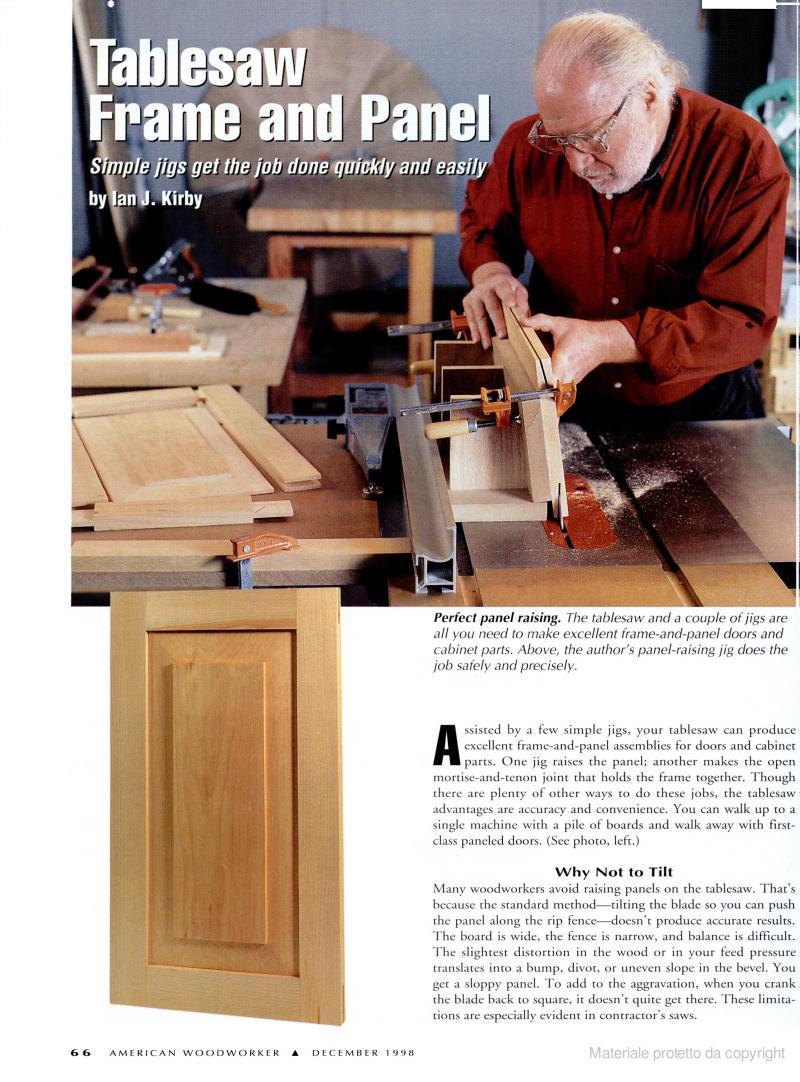 Tablesaw Frame and Panel

Simple jigs get the job done quickly and easily

by Ian J. Kirby

Perfect panel raising. The tablesaw and a couple of jigs are all you need to make excellent frame-and-panel doors and cabinet parts. Above, the author's panel-raising jig does the job safely and precisely.

Assisted by a few simple jigs, your tablesaw can produce excellent frame-and-panel assemblies for doors and cabinet parts. One jig raises the panel; another makes the open mortise-and-tenon joint that holds the frame together. Though there are plenty of other ways to do these jobs, the tablesaw advantages are accuracy and convenience. You can walk up to a single machine with a pile of boards and walk away with first-class paneled doors. (See photo, left.)

Why Not to Tilt

Many woodworkers avoid raising panels on the tablesaw. That's because the standard method—tilting the blade so you can push the panel along the rip fence—doesn't produce accurate results. The board is wide, the fence is narrow, and balance is difficult. The slightest distortion in the wood or in your feed pressure translates into a bump, divot, or uneven slope in the bevel. You get a sloppy panel. To add to the aggravation, when you crank the blade back to square, it doesn't quite get there. These limitations are especially evident in contractor's saws.

66 AMERICAN WOODWORKER ▲ DECEMBER 1998

Materiale protetto da copyright